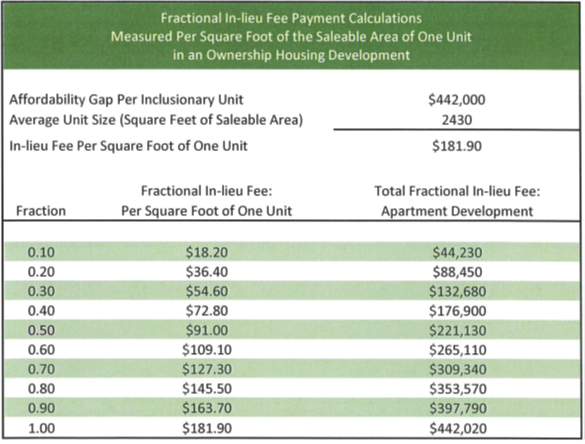 Fractional In-lieu Fee Payment Calculations
Measured Per Square Foot of the Saleable Area of One Unit
in an Ownership Housing Development

| | |
|---|---|
| Affordability Gap Per Inclusionary Unit | \$442,000 |
| Average Unit Size (Square Feet of Saleable Area) | 2430 |
| In-lieu Fee Per Square Foot of One Unit | \$181.90 |

| Fraction | Fractional In-lieu Fee: Per Square Foot of One Unit | Total Fractional In-lieu Fee: Apartment Development |
|---|---|---|
| 0.10 | \$18.20 | \$44,230 |
| 0.20 | \$36.40 | \$88,450 |
| 0.30 | \$54.60 | \$132,680 |
| 0.40 | \$72.80 | \$176,900 |
| 0.50 | \$91.00 | \$221,130 |
| 0.60 | \$109.10 | \$265,110 |
| 0.70 | \$127.30 | \$309,340 |
| 0.80 | \$145.50 | \$353,570 |
| 0.90 | \$163.70 | \$397,790 |
| 1.00 | \$181.90 | \$442,020 |